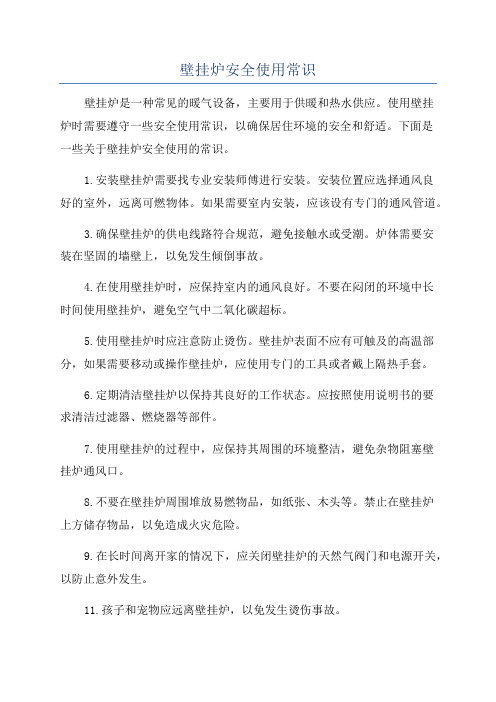 壁挂炉安全使用常识

壁挂炉是一种常见的暖气设备，主要用于供暖和热水供应。使用壁挂炉时需要遵守一些安全使用常识，以确保居住环境的安全和舒适。下面是一些关于壁挂炉安全使用的常识。

1.安装壁挂炉需要找专业安装师傅进行安装。安装位置应选择通风良好的室外，远离可燃物体。如果需要室内安装，应该设有专门的通风管道。

3.确保壁挂炉的供电线路符合规范，避免接触水或受潮。炉体需要安装在坚固的墙壁上，以免发生倾倒事故。

4.在使用壁挂炉时，应保持室内的通风良好。不要在闷闭的环境中长时间使用壁挂炉，避免空气中二氧化碳超标。

5.使用壁挂炉时应注意防止烫伤。壁挂炉表面不应有可触及的高温部分，如果需要移动或操作壁挂炉，应使用专门的工具或者戴上隔热手套。

6.定期清洁壁挂炉以保持其良好的工作状态。应按照使用说明书的要求清洁过滤器、燃烧器等部件。

7.使用壁挂炉的过程中，应保持其周围的环境整洁，避免杂物阻塞壁挂炉通风口。

8.不要在壁挂炉周围堆放易燃物品，如纸张、木头等。禁止在壁挂炉上方储存物品，以免造成火灾危险。

9.在长时间离开家的情况下，应关闭壁挂炉的天然气阀门和电源开关，以防止意外发生。

11.孩子和宠物应远离壁挂炉，以免发生烫伤事故。